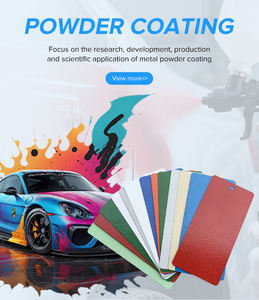 POWDER COATING

Focus on the research, development, production and scientific application of metal powder coating

View more>>